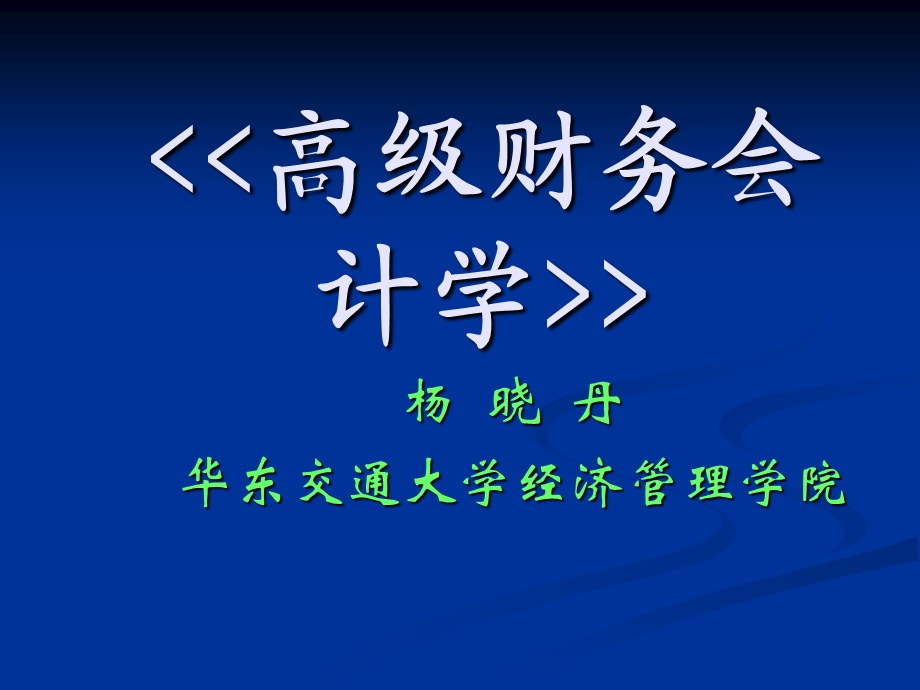 <<高级财务会计学>>

杨 晓 丹

华东交通大学经济管理学院